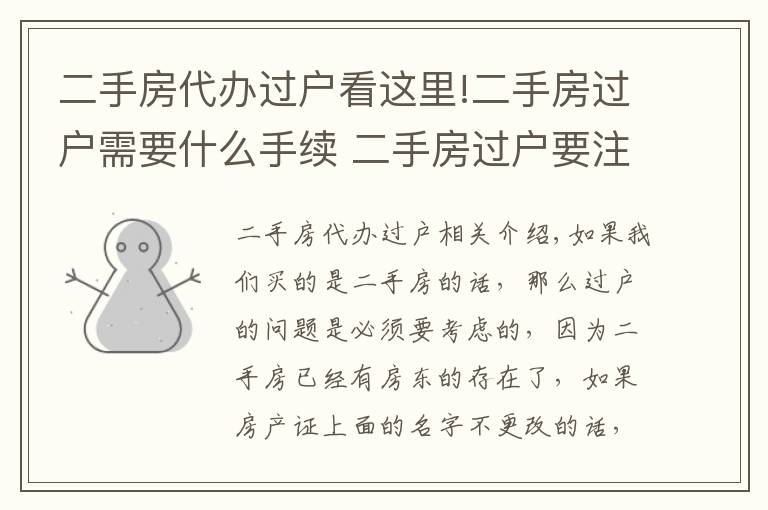 二手房代办过户看这里!二手房过户需要什么手续 二手房过户要注

二手房代办过户相关介绍，如果我们买的是二手房的话，那么过户的问题是必须要考虑的，因为二手房已经有房东的存在了，如果房产证上面的名字不更改的话，